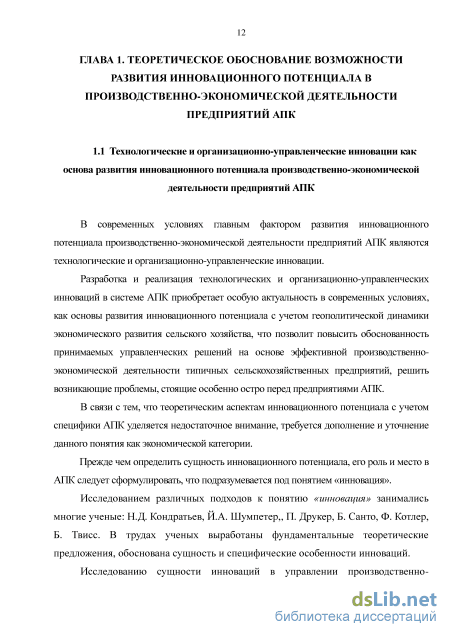 12

ГЛАВА 1. ТЕОРЕТИЧЕСКОЕ ОБОСНОВАНИЕ ВОЗМОЖНОСТИ РАЗВИТИЯ ИННОВАЦИОННОГО ПОТЕНЦИАЛА В ПРОИЗВОДСТВЕННО-ЭКОНОМИЧЕСКОЙ ДЕЯТЕЛЬНОСТИ ПРЕДПРИЯТИЙ АПК

1.1 Технологические и организационно-управленческие инновации как основа развития инновационного потенциала производственно-экономической деятельности предприятий АПК

В современных условиях главным фактором развития инновационного потенциала производственно-экономической деятельности предприятий АПК являются технологические и организационно-управленческие инновации.

Разработка и реализация технологических и организационно-управленческих инноваций в системе АПК приобретает особую актуальность в современных условиях, как основы развития инновационного потенциала с учетом геополитической динамики экономического развития сельского хозяйства, что позволит повысить обоснованность принимаемых управленческих решений на основе эффективной производственно-экономической деятельности типичных сельскохозяйственных предприятий, решить возникающие проблемы, стоящие особенно остро перед предприятиями АПК.

В связи с тем, что теоретическим аспектам инновационного потенциала с учетом специфики АПК уделяется недостаточное внимание, требуется дополнение и уточнение данного понятия как экономической категории.

Прежде чем определить сущность инновационного потенциала, его роль и место в АПК следует сформулировать, что подразумевается под понятием «инновация».

Исследованием различных подходов к понятию «инновация» занимались многие ученые: Н.Д. Кондратьев, Й.А. Шумпетер,, П. Друкер, Б. Санто, Ф. Котлер, Б. Твисс. В трудах ученых выработаны фундаментальные теоретические предложения, обоснована сущность и специфические особенности инноваций.

Исследованию сущности инноваций в управлении производственно-

dsLib.net
библиотека диссертаций